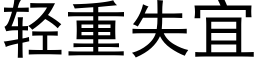 轻重失宜